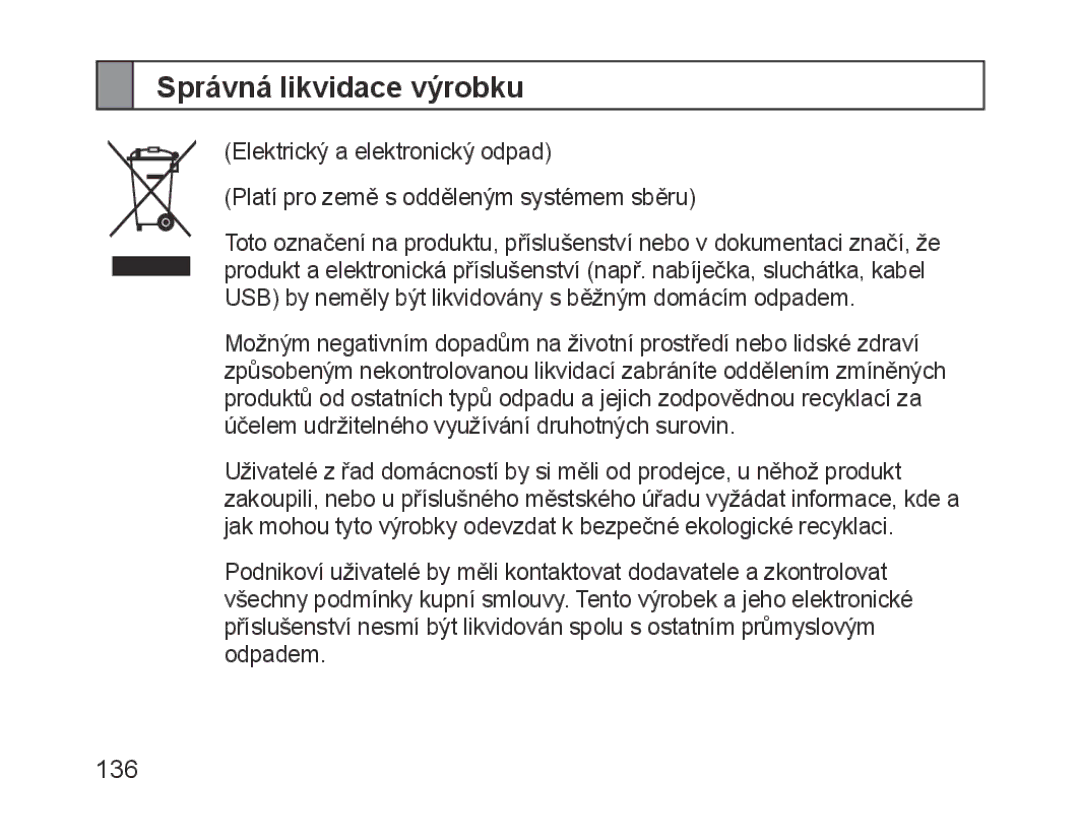 Správná likvidace výrobku

(Elektrický a elektronický odpad)

(Platí pro země s odděleným systémem sběru)

Toto označení na produktu, příslušenství nebo v dokumentaci značí, že produkt a elektronická příslušenství (např. nabíječka, sluchátka, kabel USB) by neměly být likvidovány s běžným domácím odpadem.

Možným negativním dopadům na životní prostředí nebo lidské zdraví způsobeným nekontrolovanou likvidací zabráníte oddělením zmíněných produktů od ostatních typů odpadu a jejich zodpovědnou recyklací za účelem udržitelného využívání druhotných surovin.

Uživatelé z řad domácností by si měli od prodejce, u něhož produkt zakoupili, nebo u příslušného městského úřadu vyžádat informace, kde a jak mohou tyto výrobky odevzdat k bezpečné ekologické recyklaci.

Podnikoví uživatelé by měli kontaktovat dodavatele a zkontrolovat všechny podmínky kupní smlouvy. Tento výrobek a jeho elektronické příslušenství nesmí být likvidován spolu s ostatním průmyslovým odpadem.

136